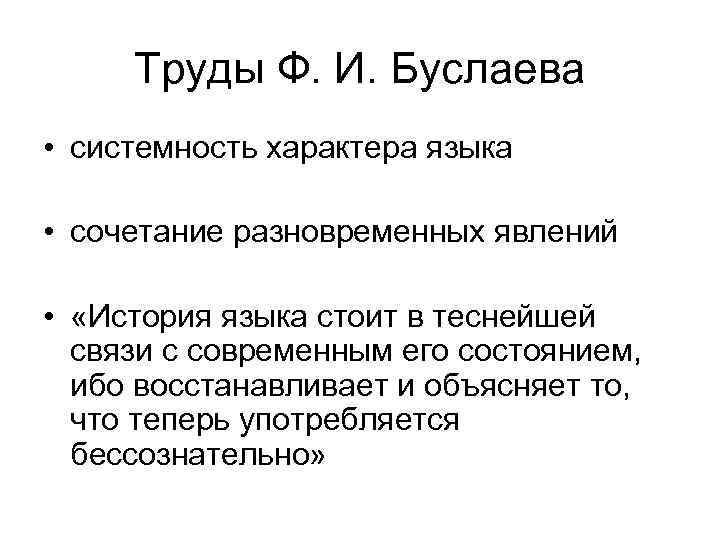 Труды Ф. И. Буслаева

• системность характера языка

• сочетание разновременных явлений

• «История языка стоит в теснейшей связи с современным его состоянием, ибо восстанавливает и объясняет то, что теперь употребляется бессознательно»